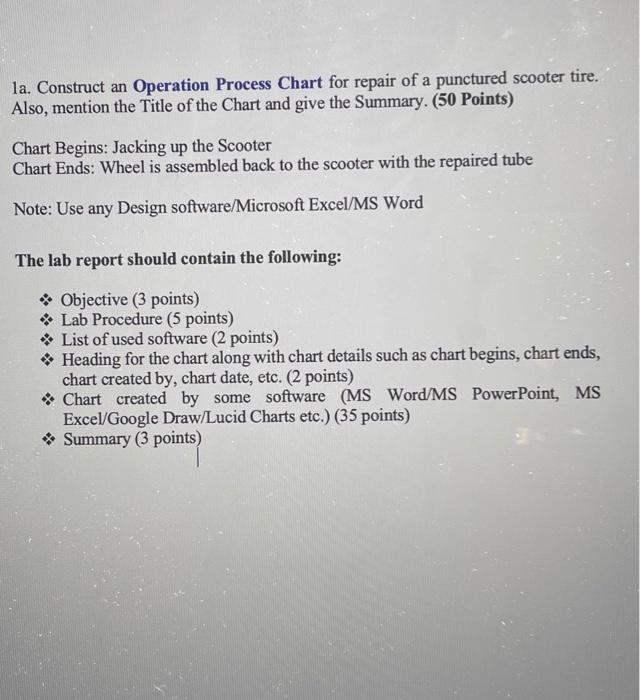 1a. Construct an Operation Process Chart for repair of a punctured scooter tire. Also, mention the Title of the Chart and give the Summary. (50 Points)

Chart Begins: Jacking up the Scooter
Chart Ends: Wheel is assembled back to the scooter with the repaired tube

Note: Use any Design software/Microsoft Excel/MS Word

The lab report should contain the following:

❖ Objective (3 points)
❖ Lab Procedure (5 points)
❖ List of used software (2 points)
❖ Heading for the chart along with chart details such as chart begins, chart ends, chart created by, chart date, etc. (2 points)
❖ Chart created by some software (MS Word/MS PowerPoint, MS Excel/Google Draw/Lucid Charts etc.) (35 points)
❖ Summary (3 points)